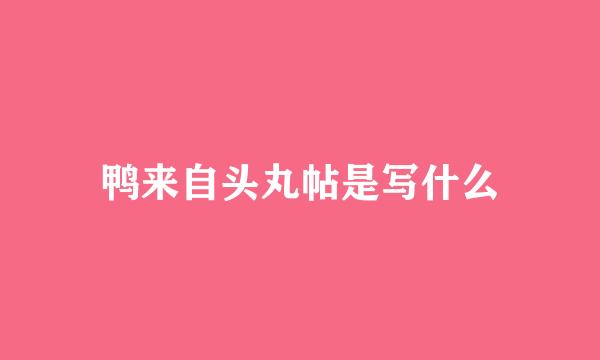 鸭来自头丸帖是写什么